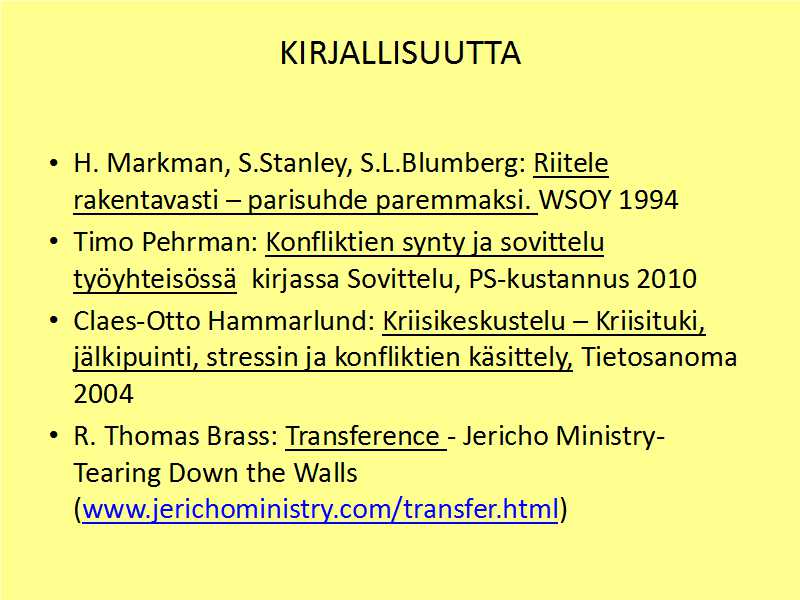 KIRJALLISUUTTA

• H. Markman, S.Stanley, S.L.Blumberg: Riitele rakentavasti – parisuhde paremmaksi. WSOY 1994
• Timo Pehrman: Konfliktien synty ja sovittelu työyhteisössä kirjassa Sovittelu, PS-kustannus 2010
• Claes-Otto Hammarlund: Kriisikeskustelu – Kriisituki, jälkipuinti, stressin ja konfliktien käsittely, Tietosanoma 2004
• R. Thomas Brass: Transference - Jericho Ministry-Tearing Down the Walls (www.jerichoministry.com/transfer.html)